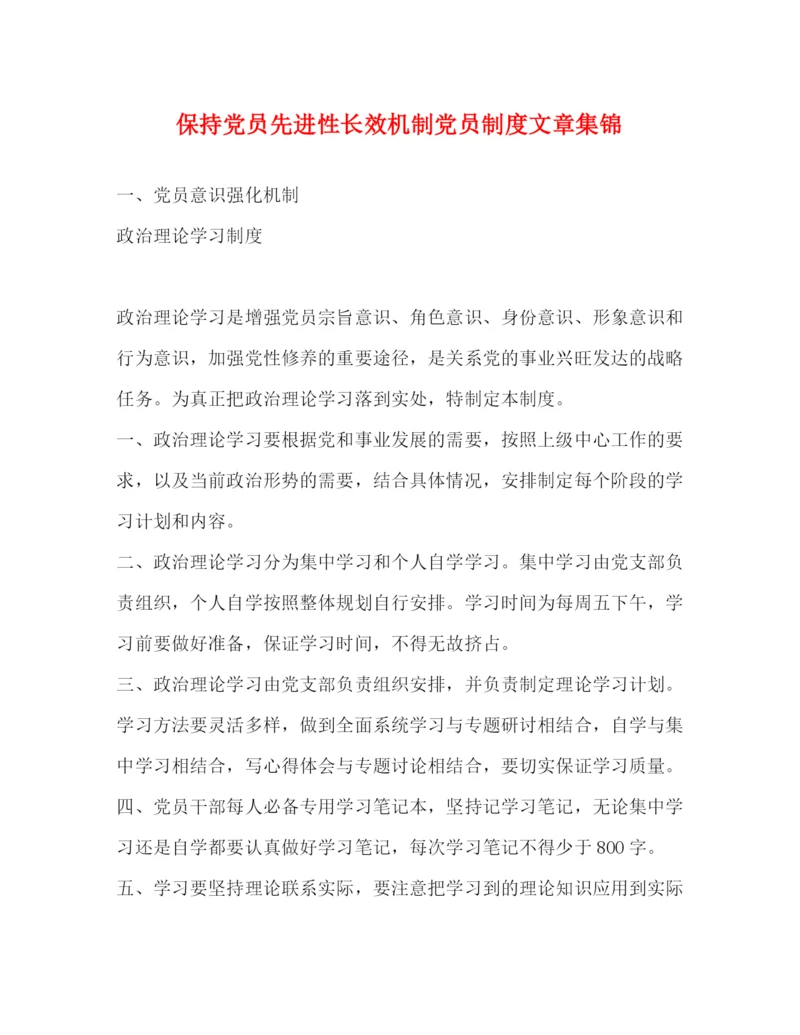 保持党员先进性长效机制党员制度文章集锦

一、党员意识强化机制

政治理论学习制度

政治理论学习是增强党员宗旨意识、角色意识、身份意识、形象意识和行为意识，加强党性修养的重要途径，是关系党的事业兴旺发达的战略任务。为真正把政治理论学习落到实处，特制定本制度。

一、政治理论学习要根据党和事业发展的需要，按照上级中心工作的要求，以及当前政治形势的需要，结合具体情况，安排制定每个阶段的学习计划和内容。

二、政治理论学习分为集中学习和个人自学学习。集中学习由党支部负责组织，个人自学按照整体规划自行安排。学习时间为每周五下午，学习前要做好准备，保证学习时间，不得无故挤占。

三、政治理论学习由党支部负责组织安排，并负责制定理论学习计划。学习方法要灵活多样，做到全面系统学习与专题研讨相结合，自学与集中学习相结合，写心得体会与专题讨论相结合，要切实保证学习质量。

四、党员干部每人必备专用学习笔记本，坚持记学习笔记，无论集中学习还是自学都要认真做好学习笔记，每次学习笔记不得少于800字。

五、学习要坚持理论联系实际，要注意把学习到的理论知识应用到实际